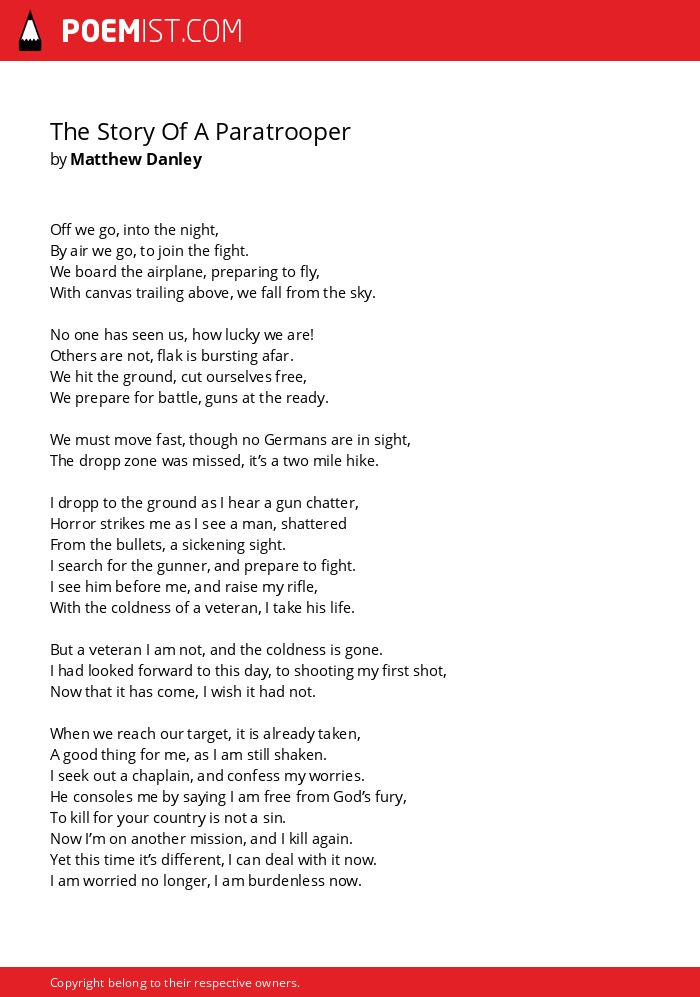 POEMIST.COM

The Story Of A Paratrooper
by Matthew Danley

Off we go, into the night,
By air we go, to join the fight.
We board the airplane, preparing to fly,
With canvas trailing above, we fall from the sky.

No one has seen us, how lucky we are!
Others are not, flak is bursting afar.
We hit the ground, cut ourselves free,
We prepare for battle, guns at the ready.

We must move fast, though no Germans are in sight,
The dropp zone was missed, it's a two mile hike.

I dropp to the ground as I hear a gun chatter,
Horror strikes me as I see a man, shattered
From the bullets, a sickening sight.
I search for the gunner, and prepare to fight.
I see him before me, and raise my rifle,
With the coldness of a veteran, I take his life.

But a veteran I am not, and the coldness is gone.
I had looked forward to this day, to shooting my first shot,
Now that it has come, I wish it had not.

When we reach our target, it is already taken,
A good thing for me, as I am still shaken.
I seek out a chaplain, and confess my worries.
He consoles me by saying I am free from God's fury,
To kill for your country is not a sin.
Now I'm on another mission, and I kill again.
Yet this time it's different, I can deal with it now.
I am worried no longer, I am burdenless now.

Copyright belong to their respective owners.